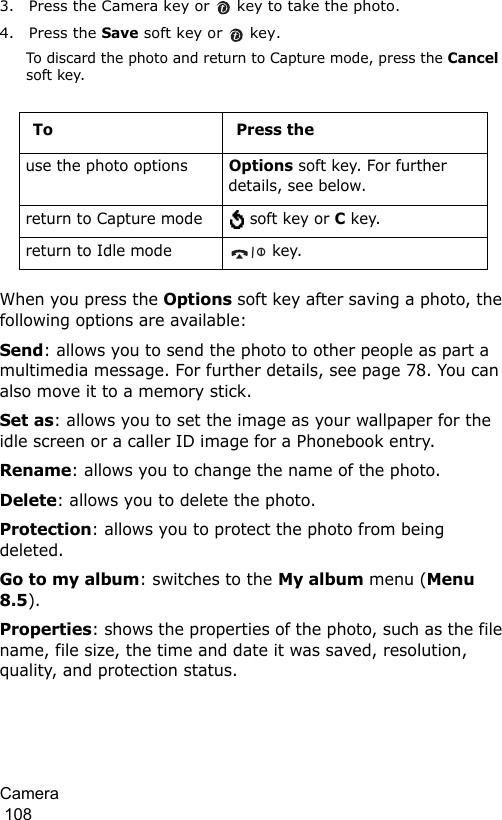 3. Press the Camera key or key to take the photo.

4. Press the **Save** soft key or key.

To discard the photo and return to Capture mode, press the **Cancel** soft key.

| To | Press the |
|---|---|
| use the photo options | **Options** soft key. For further details, see below. |
| return to Capture mode | soft key or **C** key. |
| return to Idle mode | key. |

When you press the **Options** soft key after saving a photo, the following options are available:

**Send**: allows you to send the photo to other people as part a multimedia message. For further details, see page 78. You can also move it to a memory stick.

**Set as**: allows you to set the image as your wallpaper for the idle screen or a caller ID image for a Phonebook entry.

**Rename**: allows you to change the name of the photo.

**Delete**: allows you to delete the photo.

**Protection**: allows you to protect the photo from being deleted.

**Go to my album**: switches to the **My album** menu (**Menu 8.5**).

**Properties**: shows the properties of the photo, such as the file name, file size, the time and date it was saved, resolution, quality, and protection status.

Camera
108